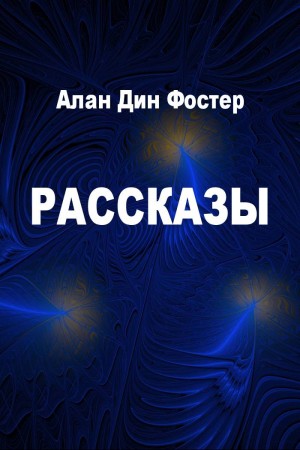 Алан Дин Фостер

РАССКАЗЫ